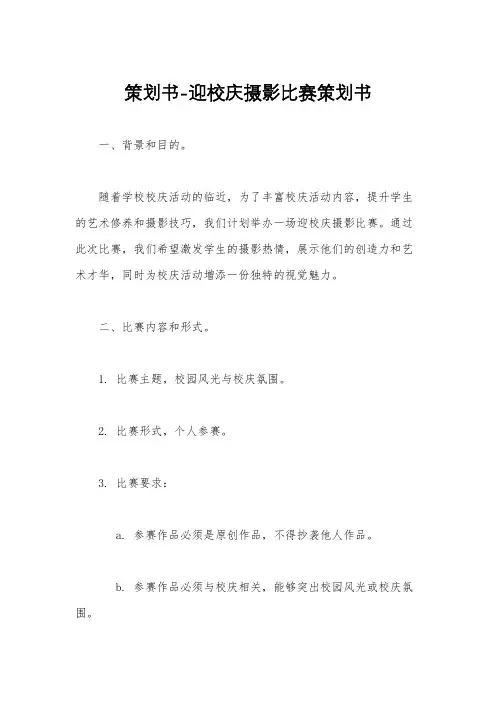 策划书-迎校庆摄影比赛策划书

一、背景和目的。

随着学校校庆活动的临近，为了丰富校庆活动内容，提升学生的艺术修养和摄影技巧，我们计划举办一场迎校庆摄影比赛。通过此次比赛，我们希望激发学生的摄影热情，展示他们的创造力和艺术才华，同时为校庆活动增添一份独特的视觉魅力。

二、比赛内容和形式。

1. 比赛主题，校园风光与校庆氛围。

2. 比赛形式，个人参赛。

3. 比赛要求：

a. 参赛作品必须是原创作品，不得抄袭他人作品。

b. 参赛作品必须与校庆相关，能够突出校园风光或校庆氛围。